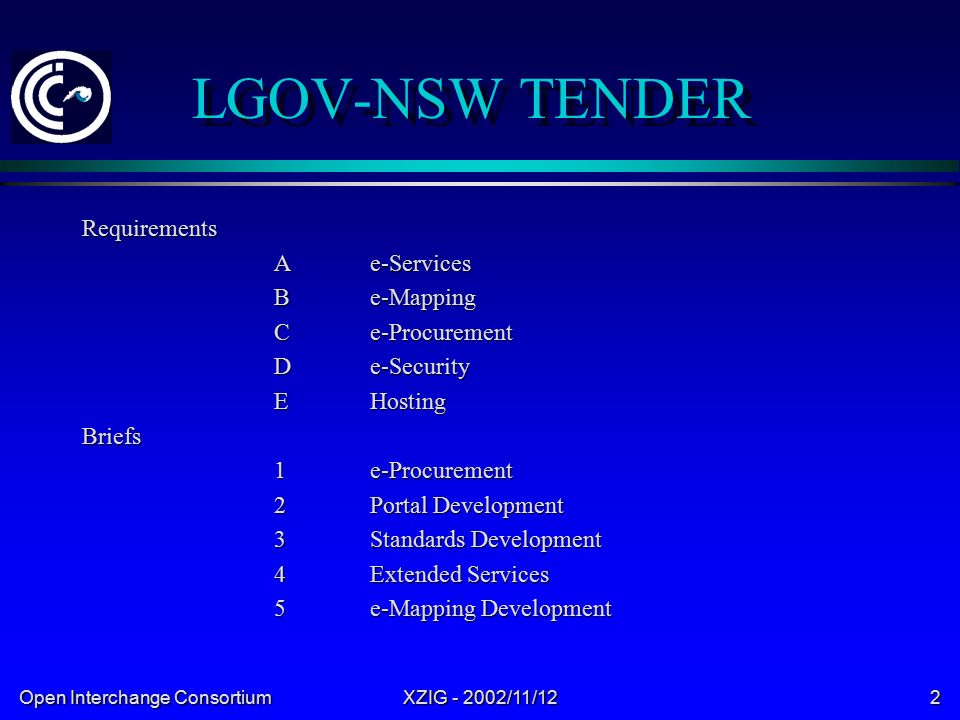 LGOV-NSW TENDER

Requirements
A e-Services
B e-Mapping
C e-Procurement
D e-Security
E Hosting

Briefs
1 e-Procurement
2 Portal Development
3 Standards Development
4 Extended Services
5 e-Mapping Development

Open Interchange Consortium
XZIG - 2002/11/12
2